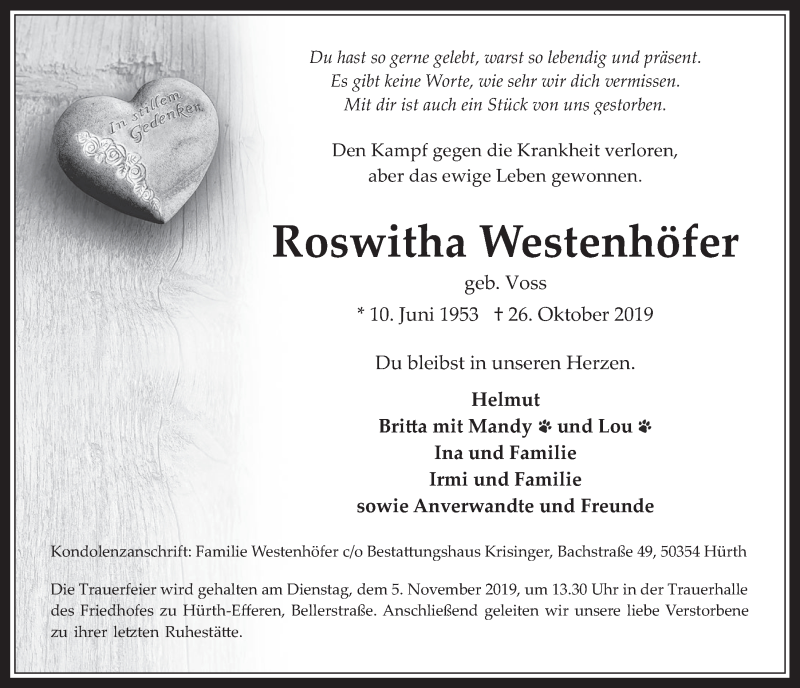 In stillem Gedenken

Du hast so gerne gelebt, warst so lebendig und präsent.
Es gibt keine Worte, wie sehr wir dich vermissen.
Mit dir ist auch ein Stück von uns gestorben.

Den Kampf gegen die Krankheit verloren,
aber das ewige Leben gewonnen.

Roswitha Westenhöfer

geb. Voss

* 10. Juni 1953 † 26. Oktober 2019

Du bleibst in unseren Herzen.

Helmut
Britta mit Mandy und Lou
Ina und Familie
Irmi und Familie
sowie Anverwandte und Freunde

Kondolenzanschrift: Familie Westenhöfer c/o Bestattungshaus Krisinger, Bachstraße 49, 50354 Hürth

Die Trauerfeier wird gehalten am Dienstag, dem 5. November 2019, um 13.30 Uhr in der Trauerhalle des Friedhofes zu Hürth-Efferen, Bellerstraße. Anschließend geleiten wir unsere liebe Verstorbene zu ihrer letzten Ruhestätte.